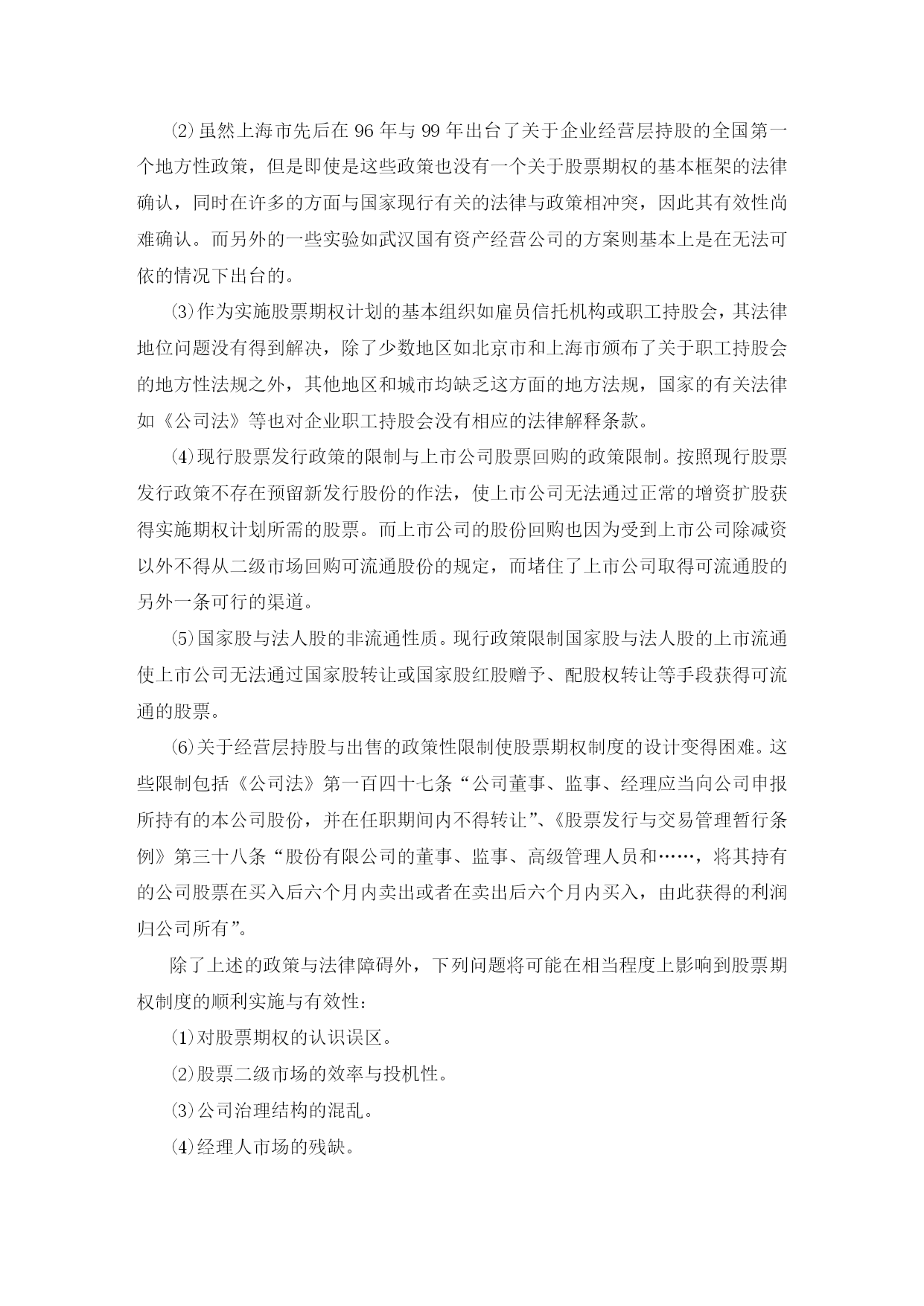 ⑵虽然上海市先后在 96 年与 99 年出台了关于企业经营层持股的全国第一个地方性政策，但是即使是这些政策也没有一个关于股票期权的基本框架的法律确认，同时在许多的方面与国家现行有关的法律与政策相冲突，因此其有效性尚难确认。而另外的一些实验如武汉国有资产经营公司的方案则基本上是在无法可依的情况下出台的。

⑶作为实施股票期权计划的基本组织如雇员信托机构或职工持股会，其法律地位问题没有得到解决，除了少数地区如北京市和上海市颁布了关于职工持股会的地方性法规之外，其他地区和城市均缺乏这方面的地方法规，国家的有关法律如《公司法》等也对企业职工持股会没有相应的法律解释条款。

⑷现行股票发行政策的限制与上市公司股票回购的政策限制。按照现行股票发行政策不存在预留新发行股份的作法，使上市公司无法通过正常的增资扩股获得实施期权计划所需的股票。而上市公司的股份回购也因为受到上市公司除减资以外不得从二级市场回购可流通股份的规定，而堵住了上市公司取得可流通股的另外一条可行的渠道。

⑸国家股与法人股的非流通性质。现行政策限制国家股与法人股的上市流通使上市公司无法通过国家股转让或国家股红股赠予、配股权转让等手段获得可流通的股票。

⑹关于经营层持股与出售的政策性限制使股票期权制度的设计变得困难。这些限制包括《公司法》第一百四十七条“公司董事、监事、经理应当向公司申报所持有的本公司股份，并在任职期间内不得转让”、《股票发行与交易管理暂行条例》第三十八条“股份有限公司的董事、监事、高级管理人员和……，将其持有的公司股票在买入后六个月内卖出或者在卖出后六个月内买入，由此获得的利润归公司所有”。

除了上述的政策与法律障碍外，下列问题将可能在相当程度上影响到股票期权制度的顺利实施与有效性：

⑴对股票期权的认识误区。

⑵股票二级市场的效率与投机性。

⑶公司治理结构的混乱。

⑷经理人市场的残缺。